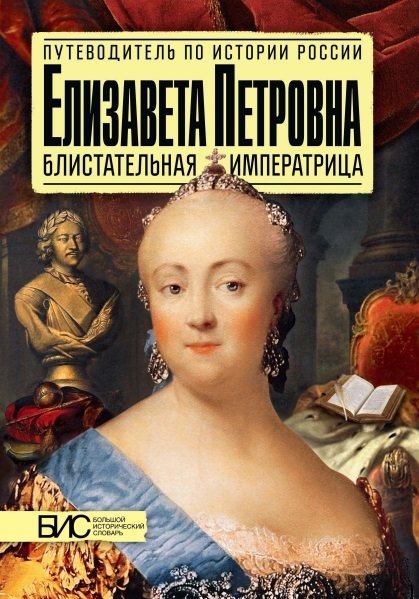 ПУТЕВОДИТЕЛЬ ПО ИСТОРИИ РОССИИ
ЕЛИЗАВЕТА ПЕТРОВНА
БЛИСТАТЕЛЬНАЯ ИМПЕРАТРИЦА

БИС БОЛЬШОЙ ИСТОРИЧЕСКИЙ СЛОВАРЬ